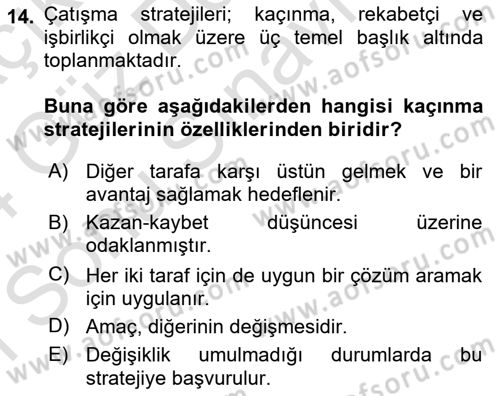 14. Çatışma stratejileri; kaçınma, rekabetçi ve işbirlikçi olmak üzere üç temel başlık altında toplanmaktadır.

Buna göre aşağıdakilerden hangisi kaçınma stratejilerinin özelliklerinden biridir?

A) Diğer tarafa karşı üstün gelmek ve bir avantaj sağlamak hedeflenir.
B) Kazan-kaybet düşüncesi üzerine odaklanmıştır.
C) Her iki taraf için de uygun bir çözüm aramak için uygulanır.
D) Amaç, diğerinin değişmesidir.
E) Değişiklik umulmadığı durumlarda bu stratejiye başvurulur.

www.aofsoru.com